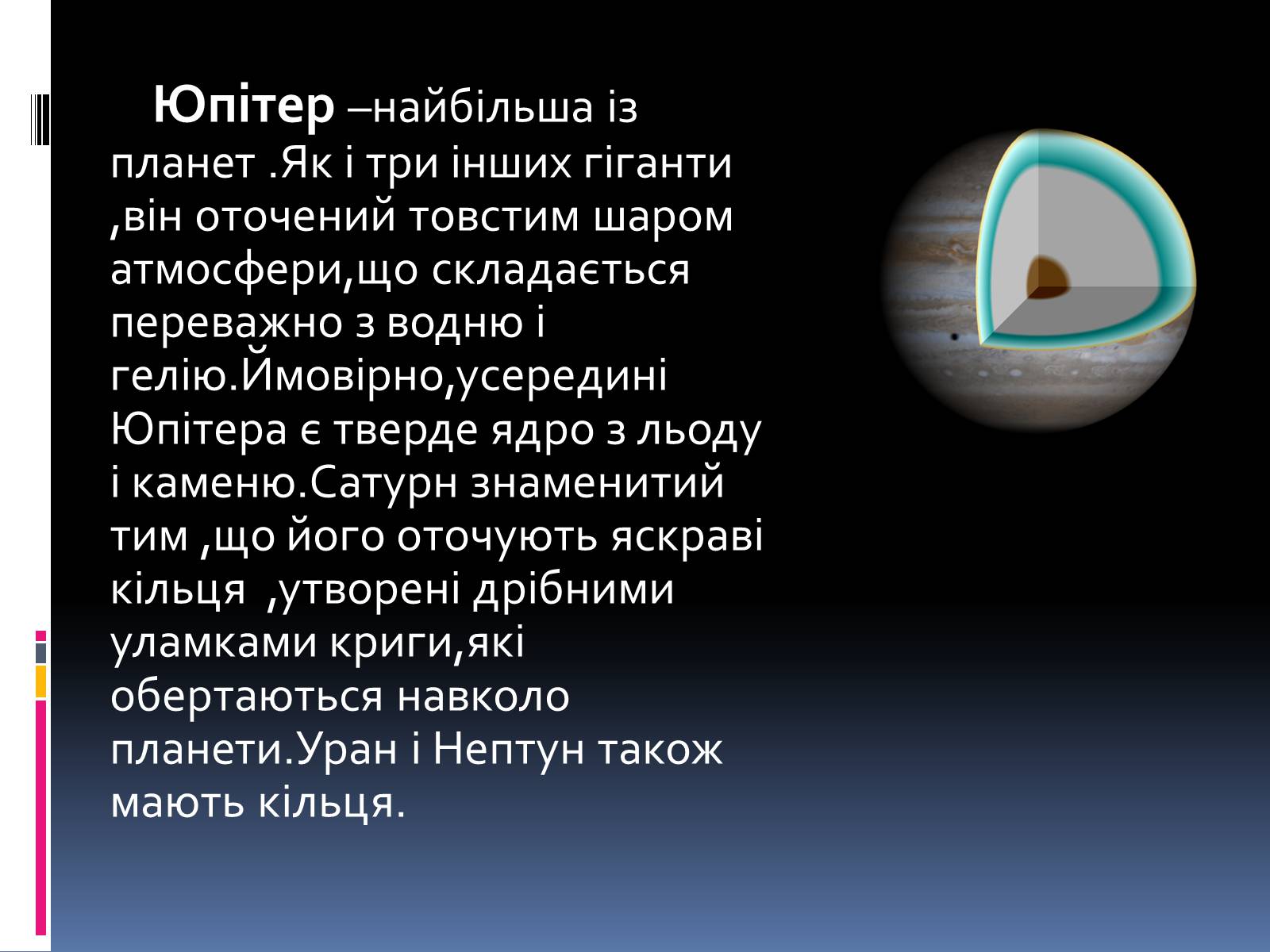 Юпітер –найбільша із планет .Як і три інших гіганти ,він оточений товстим шаром атмосфери,що складається переважно з водню і гелію.Ймовірно,усередині Юпітера є тверде ядро з льоду і каменю.Сатурн знаменитий тим ,що його оточують яскраві кільця ,утворені дрібними уламками криги,які обертаються навколо планети.Уран і Нептун також мають кільця.